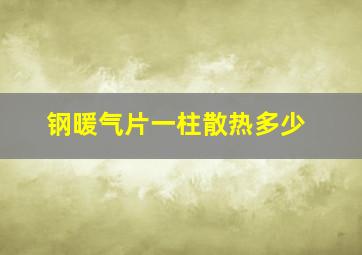 钢暖气片一柱散热多少